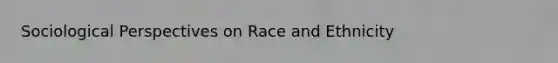 Sociological Perspectives on Race and Ethnicity